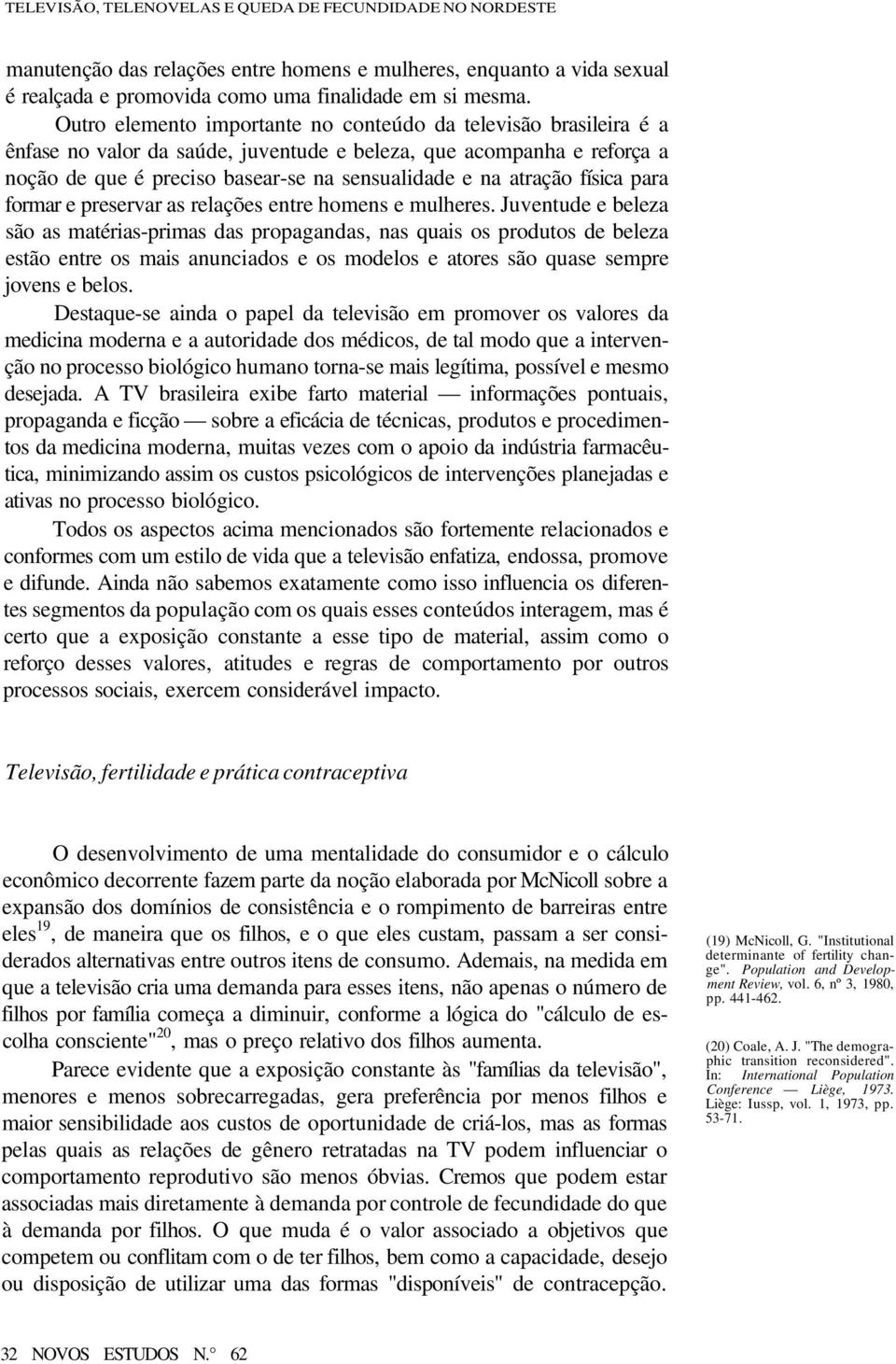 TELEVISÃO, TELENOVELAS E QUEDA DE FECUNDIDADE NO NORDESTE

manutenção das relações entre homens e mulheres, enquanto a vida sexual é realçada e promovida como uma finalidade em si mesma.

Outro elemento importante no conteúdo da televisão brasileira é a ênfase no valor da saúde, juventude e beleza, que acompanha e reforça a noção de que é preciso basear-se na sensualidade e na atração física para formar e preservar as relações entre homens e mulheres. Juventude e beleza são as matérias-primas das propagandas, nas quais os produtos de beleza estão entre os mais anunciados e os modelos e atores são quase sempre jovens e belos.

Destaque-se ainda o papel da televisão em promover os valores da medicina moderna e a autoridade dos médicos, de tal modo que a intervenção no processo biológico humano torna-se mais legítima, possível e mesmo desejada. A TV brasileira exibe farto material — informações pontuais, propaganda e ficção — sobre a eficácia de técnicas, produtos e procedimentos da medicina moderna, muitas vezes com o apoio da indústria farmacêutica, minimizando assim os custos psicológicos de intervenções planejadas e ativas no processo biológico.

Todos os aspectos acima mencionados são fortemente relacionados e conformes com um estilo de vida que a televisão enfatiza, endossa, promove e difunde. Ainda não sabemos exatamente como isso influencia os diferentes segmentos da população com os quais esses conteúdos interagem, mas é certo que a exposição constante a esse tipo de material, assim como o reforço desses valores, atitudes e regras de comportamento por outros processos sociais, exercem considerável impacto.

Televisão, fertilidade e prática contraceptiva

O desenvolvimento de uma mentalidade do consumidor e o cálculo econômico decorrente fazem parte da noção elaborada por McNicoll sobre a expansão dos domínios de consistência e o rompimento de barreiras entre eles$^{19}$, de maneira que os filhos, e o que eles custam, passam a ser considerados alternativas entre outros itens de consumo. Ademais, na medida em que a televisão cria uma demanda para esses itens, não apenas o número de filhos por família começa a diminuir, conforme a lógica do "cálculo de escolha consciente"$^{20}$, mas o preço relativo dos filhos aumenta.

Parece evidente que a exposição constante às "famílias da televisão", menores e menos sobrecarregadas, gera preferência por menos filhos e maior sensibilidade aos custos de oportunidade de criá-los, mas as formas pelas quais as relações de gênero retratadas na TV podem influenciar o comportamento reprodutivo são menos óbvias. Cremos que podem estar associadas mais diretamente à demanda por controle de fecundidade do que à demanda por filhos. O que muda é o valor associado a objetivos que competem ou conflitam com o de ter filhos, bem como a capacidade, desejo ou disposição de utilizar uma das formas "disponíveis" de contracepção.

(19) McNicoll, G. "Institutional determinante of fertility change". Population and Development Review, vol. 6, nº 3, 1980, pp. 441-462.

(20) Coale, A. J. "The demographic transition reconsidered". In: International Population Conference — Liège, 1973. Liège: Iussp, vol. 1, 1973, pp. 53-71.

32 NOVOS ESTUDOS N.° 62